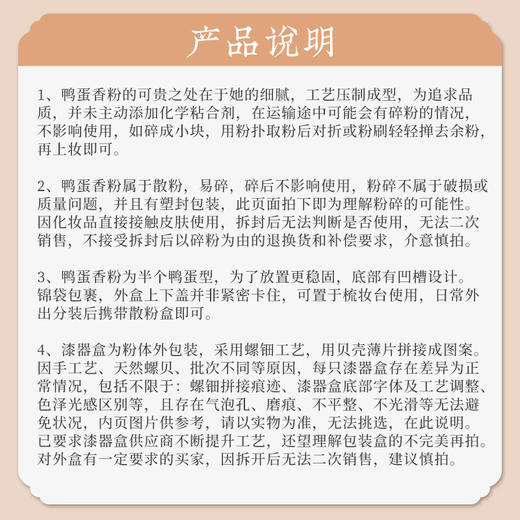 产品说明

1、鸭蛋香粉的可贵之处在于她的细腻，工艺压制成型，为追求品质，并未主动添加化学粘合剂，在运输途中可能会有碎粉的情况，不影响使用，如碎成小块，用粉扑取粉后对折或粉刷轻轻掸去余粉，再上妆即可。

2、鸭蛋香粉属于散粉，易碎，碎后不影响使用，粉碎不属于破损或质量问题，并且有塑封包装，此页面拍下即为理解粉碎的可能性。因化妆品直接接触皮肤使用，拆封后无法判断是否使用，无法二次销售，不接受拆封后以碎粉为由的退换货和补偿要求，介意慎拍。

3、鸭蛋香粉为半个鸭蛋型，为了放置更稳固，底部有凹槽设计。锦袋包裹，外盒上下盖并非紧密卡住，可置于梳妆台使用，日常外出分装后携带散粉盒即可。

4、漆器盒为粉体外包装，采用螺钿工艺，用贝壳薄片拼接成图案。因手工艺、天然螺贝、批次不同等原因，每只漆器盒存在差异为正常情况，包括不限于：螺钿拼接痕迹、漆器盒底部字体及工艺调整、色泽光感区别等，且存在气泡孔、磨痕、不平整、不光滑等无法避免状况，内页图片供参考，请以实物为准，无法挑选，在此说明。已要求漆器盒供应商不断提升工艺，还望理解包装盒的不完美再拍。对外盒有一定要求的买家，因拆开后无法二次销售，建议慎拍。